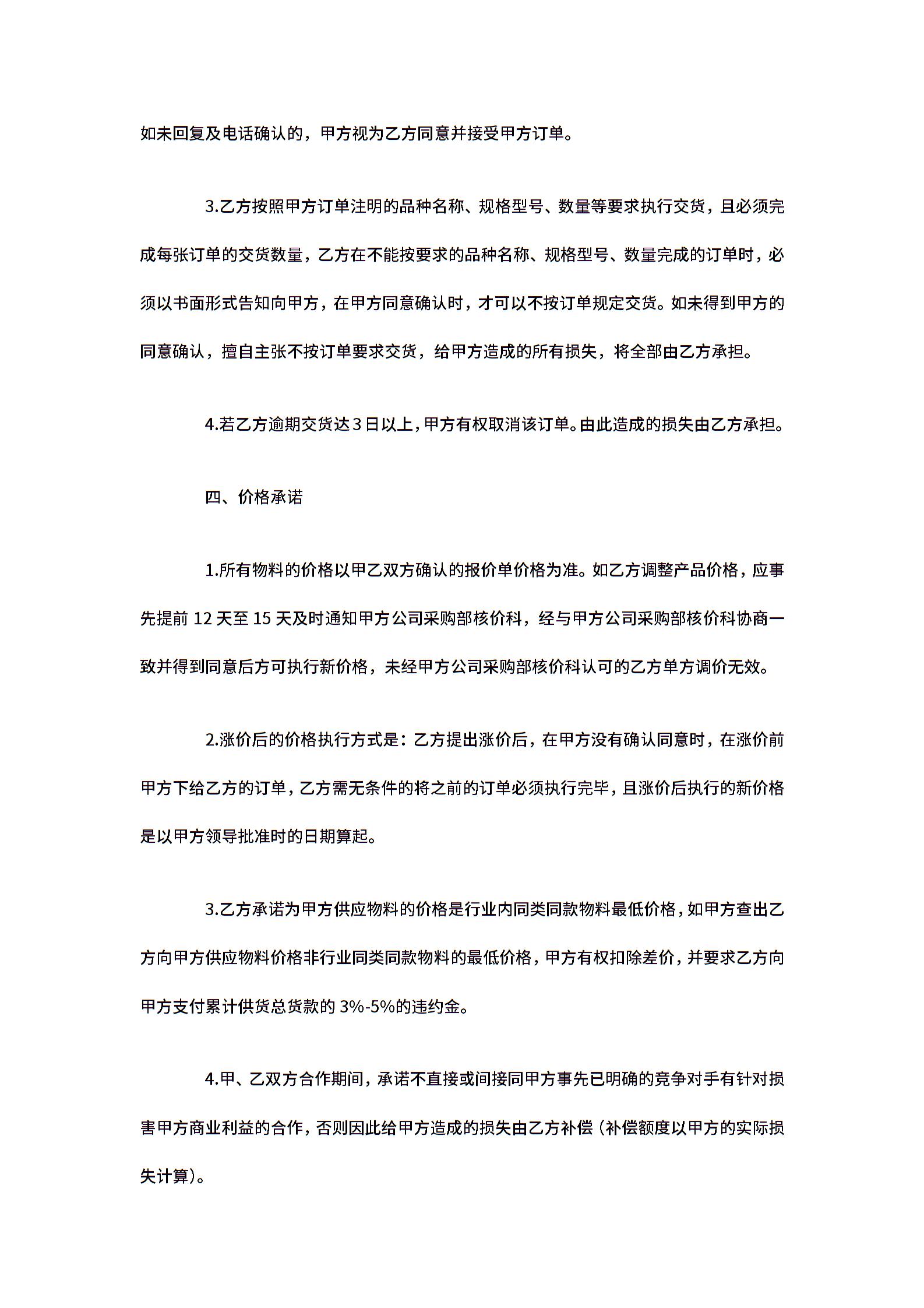 如未回复及电话确认的，甲方视为乙方同意并接受甲方订单。

3.乙方按照甲方订单注明的品种名称、规格型号、数量等要求执行交货，且必须完成每张订单的交货数量，乙方在不能按要求的品种名称、规格型号、数量完成的订单时，必须以书面形式告知向甲方，在甲方同意确认时，才可以不按订单规定交货。如未得到甲方的同意确认，擅自主张不按订单要求交货，给甲方造成的所有损失，将全部由乙方承担。

4.若乙方逾期交货达3日以上，甲方有权取消该订单。由此造成的损失由乙方承担。

四、价格承诺

1.所有物料的价格以甲乙双方确认的报价单价格为准。如乙方调整产品价格，应事先提前 12 天至 15 天及时通知甲方公司采购部核价科，经与甲方公司采购部核价科协商一致并得到同意后方可执行新价格，未经甲方公司采购部核价科认可的乙方单方调价无效。

2.涨价后的价格执行方式是：乙方提出涨价后，在甲方没有确认同意时，在涨价前甲方下给乙方的订单，乙方需无条件的将之前的订单必须执行完毕，且涨价后执行的新价格是以甲方领导批准时的日期算起。

3.乙方承诺为甲方供应物料的价格是行业内同类同款物料最低价格，如甲方查出乙方向甲方供应物料价格非行业同类同款物料的最低价格，甲方有权扣除差价，并要求乙方向甲方支付累计供货总货款的 3%-5%的违约金。

4.甲、乙双方合作期间，承诺不直接或间接同甲方事先已明确的竞争对手有针对损害甲方商业利益的合作，否则因此给甲方造成的损失由乙方补偿（补偿额度以甲方的实际损失计算）。